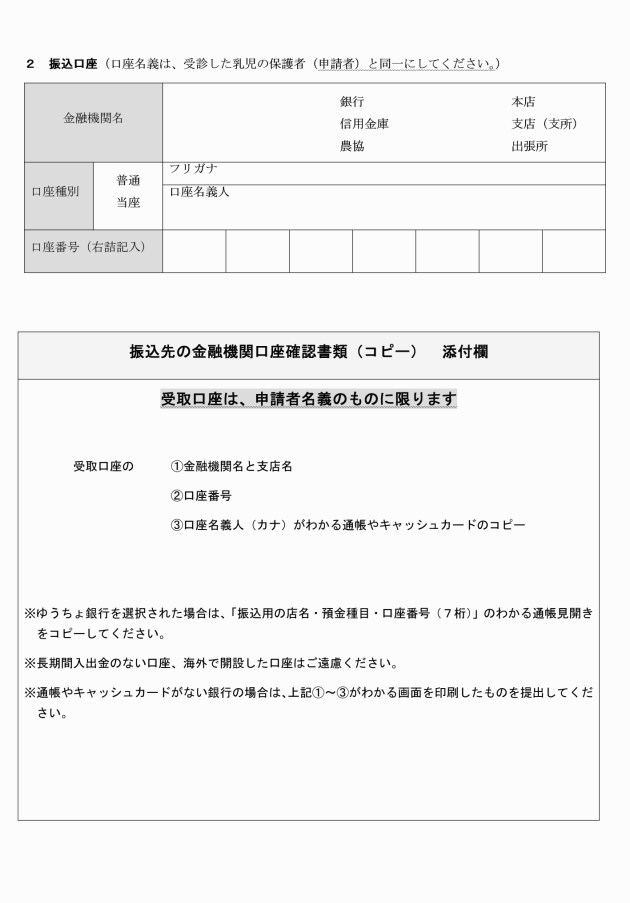 2 振込口座（口座名義は、受診した乳児の保護者（申請者）と同一にしてください。）

金融機関名
銀行
信用金庫
農協
本店
支店（支所）
出張所

口座種別
普通
当座
フリガナ
口座名義人

口座番号（右詰記入）

振込先の金融機関口座確認書類（コピー） 添付欄

受取口座は、申請者名義のものに限ります

受取口座の ①金融機関名と支店名
②口座番号
③口座名義人（カナ）がわかる通帳やキャッシュカードのコピー

※ゆうちょ銀行を選択された場合は、「振込用の店名・預金種目・口座番号（7桁）」のわかる通帳見開きをコピーしてください。

※長期間入出金のない口座、海外で開設した口座はご遠慮ください。

※通帳やキャッシュカードがない銀行の場合は、上記①～③がわかる画面を印刷したものを提出してください。